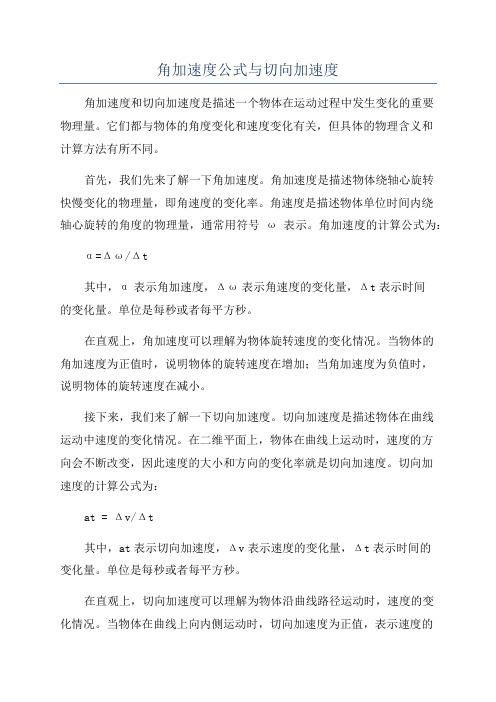 角加速度公式与切向加速度

角加速度和切向加速度是描述一个物体在运动过程中发生变化的重要物理量。它们都与物体的角度变化和速度变化有关，但具体的物理含义和计算方法有所不同。

首先，我们先来了解一下角加速度。角加速度是描述物体绕轴心旋转快慢变化的物理量，即角速度的变化率。角速度是描述物体单位时间内绕轴心旋转的角度的物理量，通常用符号 ω 表示。角加速度的计算公式为：

$\alpha = \Delta\omega / \Delta t$

其中，α 表示角加速度，Δω 表示角速度的变化量，Δt 表示时间的变化量。单位是每秒或者每平方秒。

在直观上，角加速度可以理解为物体旋转速度的变化情况。当物体的角加速度为正值时，说明物体的旋转速度在增加；当角加速度为负值时，说明物体的旋转速度在减小。

接下来，我们来了解一下切向加速度。切向加速度是描述物体在曲线运动中速度的变化情况。在二维平面上，物体在曲线上运动时，速度的方向会不断改变，因此速度的大小和方向的变化率就是切向加速度。切向加速度的计算公式为：

$at = \Delta v / \Delta t$

其中，at 表示切向加速度，Δv 表示速度的变化量，Δt 表示时间的变化量。单位是每秒或者每平方秒。

在直观上，切向加速度可以理解为物体沿曲线路径运动时，速度的变化情况。当物体在曲线上向内侧运动时，切向加速度为正值，表示速度的